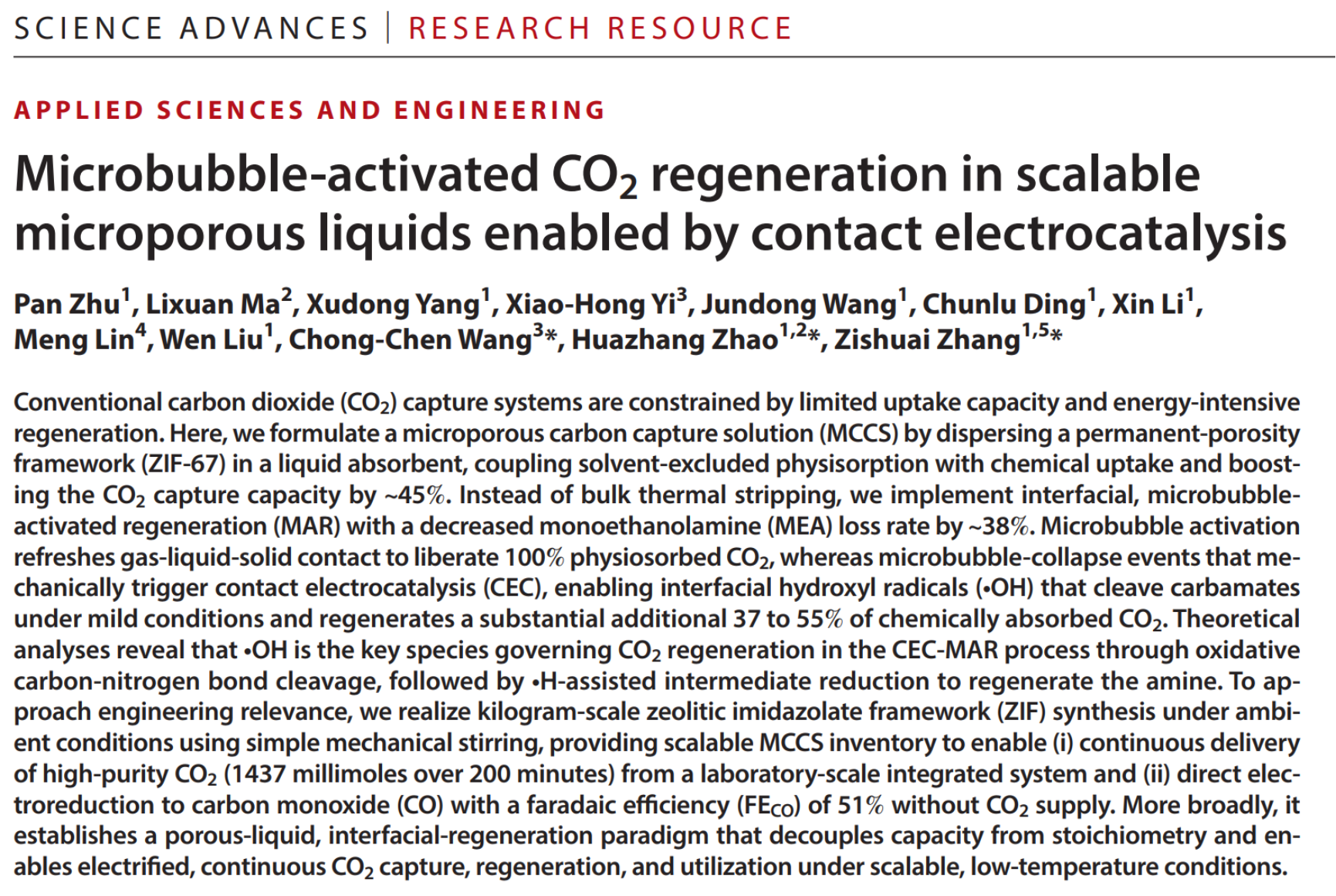 SCIENCE ADVANCES | RESEARCH RESOURCE

APPLIED SCIENCES AND ENGINEERING

Microbubble-activated $CO_2$ regeneration in scalable microporous liquids enabled by contact electrocatalysis

Pan Zhu$^{1}$, Lixuan Ma$^{2}$, Xudong Yang$^{1}$, Xiao-Hong Yi$^{3}$, Jundong Wang$^{1}$, Chunlu Ding$^{1}$, Xin Li$^{1}$, Meng Lin$^{4}$, Wen Liu$^{1}$, Chong-Chen Wang$^{3}$*, Huazhang Zhao$^{1,2}$*, Zishuai Zhang$^{1,5}$*

Conventional carbon dioxide ($CO_2$) capture systems are constrained by limited uptake capacity and energy-intensive regeneration. Here, we formulate a microporous carbon capture solution (MCCS) by dispersing a permanent-porosity framework (ZIF-67) in a liquid absorbent, coupling solvent-excluded physisorption with chemical uptake and boosting the $CO_2$ capture capacity by ~45%. Instead of bulk thermal stripping, we implement interfacial, microbubble-activated regeneration (MAR) with a decreased monoethanolamine (MEA) loss rate by ~38%. Microbubble activation refreshes gas-liquid-solid contact to liberate 100% physiosorbed $CO_2$, whereas microbubble-collapse events that mechanically trigger contact electrocatalysis (CEC), enabling interfacial hydroxyl radicals (•OH) that cleave carbamates under mild conditions and regenerates a substantial additional 37 to 55% of chemically absorbed $CO_2$. Theoretical analyses reveal that •OH is the key species governing $CO_2$ regeneration in the CEC-MAR process through oxidative carbon-nitrogen bond cleavage, followed by •H-assisted intermediate reduction to regenerate the amine. To approach engineering relevance, we realize kilogram-scale zeolitic imidazolate framework (ZIF) synthesis under ambient conditions using simple mechanical stirring, providing scalable MCCS inventory to enable (i) continuous delivery of high-purity $CO_2$ (1437 millimoles over 200 minutes) from a laboratory-scale integrated system and (ii) direct electroreduction to carbon monoxide (CO) with a faradaic efficiency ($FE_{CO}$) of 51% without $CO_2$ supply. More broadly, it establishes a porous-liquid, interfacial-regeneration paradigm that decouples capacity from stoichiometry and enables electrified, continuous $CO_2$ capture, regeneration, and utilization under scalable, low-temperature conditions.